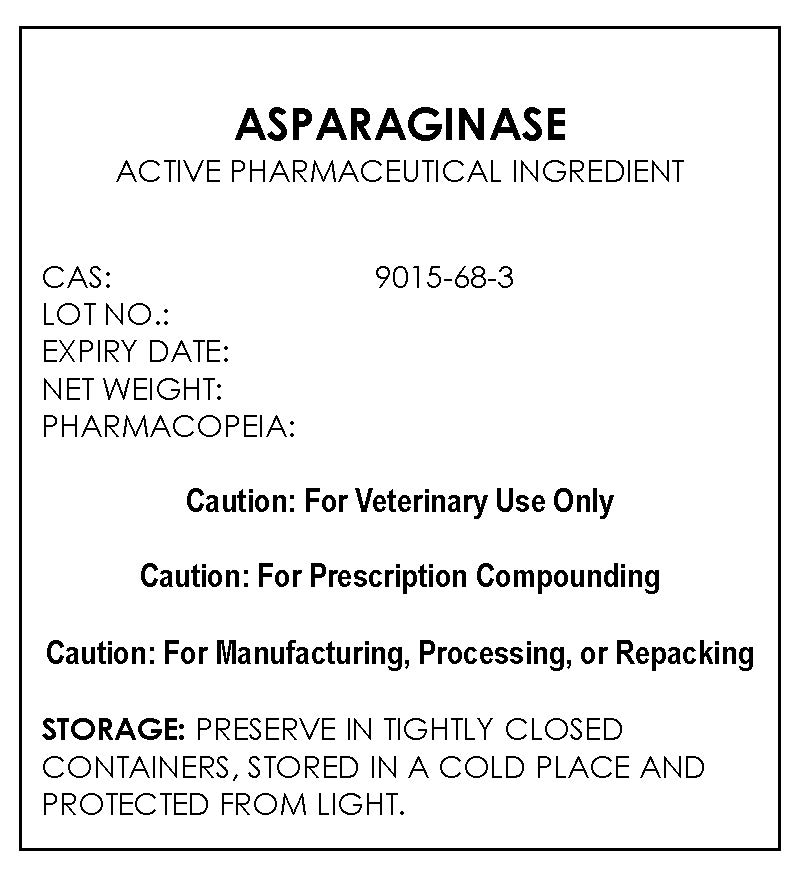 ASPARAGINASE
ACTIVE PHARMACEUTICAL INGREDIENT

CAS: 9015-68-3
LOT NO.:
EXPIRY DATE:
NET WEIGHT:
PHARMACOPEIA:

Caution: For Veterinary Use Only

Caution: For Prescription Compounding

Caution: For Manufacturing, Processing, or Repacking

STORAGE: PRESERVE IN TIGHTLY CLOSED CONTAINERS, STORED IN A COLD PLACE AND PROTECTED FROM LIGHT.